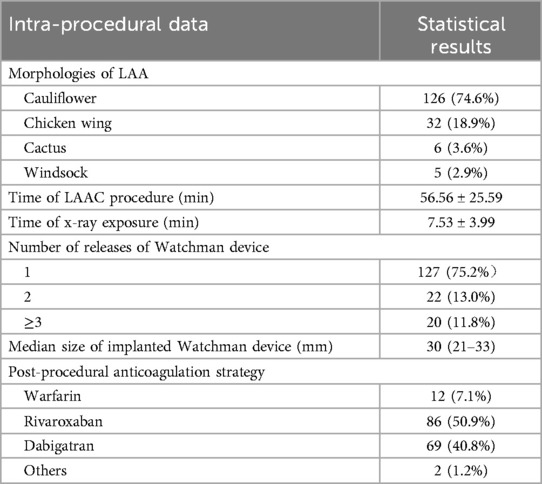 | Intra-procedural data | Statistical results |
|---|---|
| Morphologies of LAA | |
| Cauliflower | 126 (74.6%) |
| Chicken wing | 32 (18.9%) |
| Cactus | 6 (3.6%) |
| Windsock | 5 (2.9%) |
| Time of LAAC procedure (min) | 56.56 ± 25.59 |
| Time of x-ray exposure (min) | 7.53 ± 3.99 |
| Number of releases of Watchman device | |
| 1 | 127 (75.2%） |
| 2 | 22 (13.0%) |
| ≥3 | 20 (11.8%) |
| Median size of implanted Watchman device (mm) | 30 (21–33) |
| Post-procedural anticoagulation strategy | |
| Warfarin | 12 (7.1%) |
| Rivaroxaban | 86 (50.9%) |
| Dabigatran | 69 (40.8%) |
| Others | 2 (1.2%) |